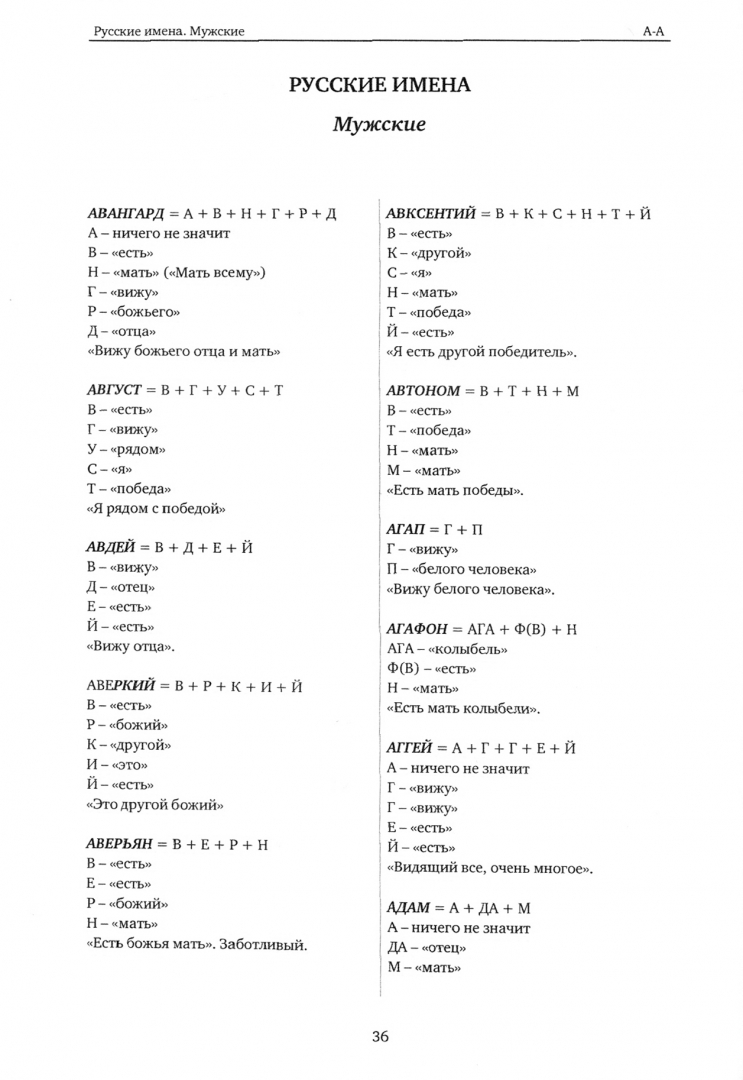 Русские имена. Мужские

А-А

РУССКИЕ ИМЕНА

Мужские

АВАНГАРД = А + В + Н + Г + Р + Д
А – ничего не значит
В – «есть»
Н – «мать» («Мать всему»)
Г – «вижу»
Р – «божьего»
Д – «отца»
«Вижу божьего отца и мать»

АВГУСТ = В + Г + У + С + Т
В – «есть»
Г – «вижу»
У – «рядом»
С – «я»
Т – «победа»
«Я рядом с победой»

АВДЕЙ = В + Д + Е + Й
В – «вижу»
Д – «отец»
Е – «есть»
Й – «есть»
«Вижу отца».

АВЕРКИЙ = В + Р + К + И + Й
В – «есть»
Р – «божий»
К – «другой»
И – «это»
Й – «есть»
«Это другой божий»

АВЕРЬЯН = В + Е + Р + Н
В – «есть»
Е – «есть»
Р – «божий»
Н – «мать»
«Есть божья мать». Заботливый.

АВКСЕНТИЙ = В + К + С + Н + Т + Й
В – «есть»
К – «другой»
С – «я»
Н – «мать»
Т – «победа»
Й – «есть»
«Я есть другой победитель».

АВТОНОМ = В + Т + Н + М
В – «есть»
Т – «победа»
Н – «мать»
М – «мать»
«Есть мать победы».

АГАП = Г + П
Г – «вижу»
П – «белого человека»
«Вижу белого человека».

АГАФОН = АГА + Ф(В) + Н
АГА – «колыбель»
Ф(В) – «есть»
Н – «мать»
«Есть мать колыбели».

АГГЕЙ = А + Г + Г + Е + Й
А – ничего не значит
Г – «вижу»
Г – «вижу»
Е – «есть»
Й – «есть»
«Видящий все, очень многое».

АДАМ = А + ДА + М
А – ничего не значит
ДА – «отец»
М – «мать»

36